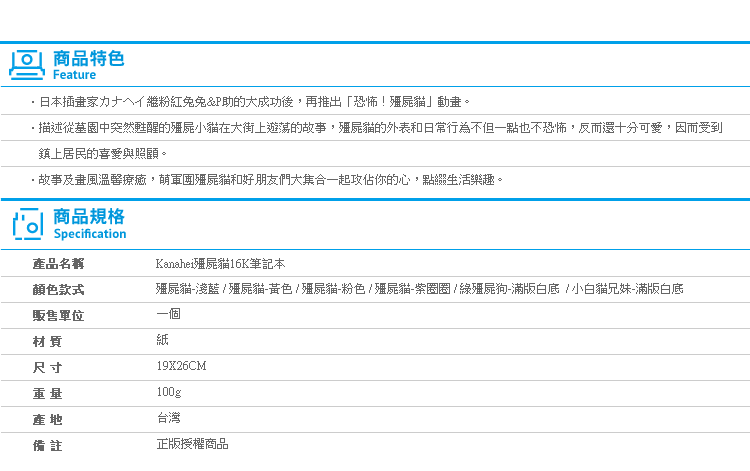 商品特色
Feature

・日本插畫家カナヘイ繼粉紅兔兔&P助的大成功後，再推出「恐怖！殭屍貓」動畫。

・描述從墓園中突然甦醒的殭屍小貓在大街上遊蕩的故事，殭屍貓的外表和日常行為不但一點也不恐怖，反而還十分可愛，因而受到鎮上居民的喜愛與照顧。

・故事及畫風溫馨療癒，萌軍團殭屍貓和好朋友們大集合一起攻佔你的心，點綴生活樂趣。

商品規格
Specification

| 產品名稱 | Kanahei殭屍貓16K筆記本 |
|---|---|
| 顏色款式 | 殭屍貓-淺藍 / 殭屍貓-黃色 / 殭屍貓-粉色 / 殭屍貓-紫圈圈 / 綠殭屍狗-滿版白底 / 小白貓兄妹-滿版白底 |
| 販售單位 | 一個 |
| 材 質 | 紙 |
| 尺 寸 | 19X26CM |
| 重 量 | 100g |
| 產 地 | 台灣 |
| 備 註 | 正版授權商品 |